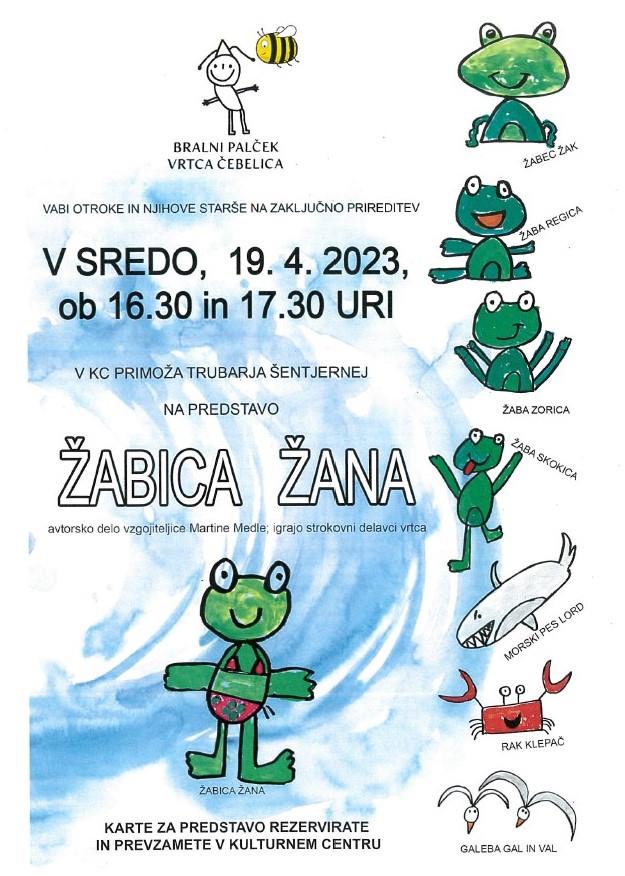 BRALNI PALČEK
VRTCA ČEBELICA

VABI OTROKE IN NJIHOVE STARŠE NA ZAKLJUČNO PRIREDITEV

V SREDO, 19. 4. 2023,
ob 16.30 in 17.30 URI

V KC PRIMOŽA TRUBARJA ŠENTJERNEJ

NA PREDSTAVO

ŽABICA ŽANA

avtorsko delo vzgojiteljice Martine Medle; igrajo strokovni delavci vrtca

ŽABICA ŽANA

KARTE ZA PREDSTAVO REZERVIRATE
IN PREVZAMETE V KULTURNEM CENTRU

ŽABEC ŽAK

ŽABA REGICA

ŽABA ZORICA

ŽABA SKOKICA

MORSKI PES LORD

RAK KLEPAČ

GALEBA GAL IN VAL